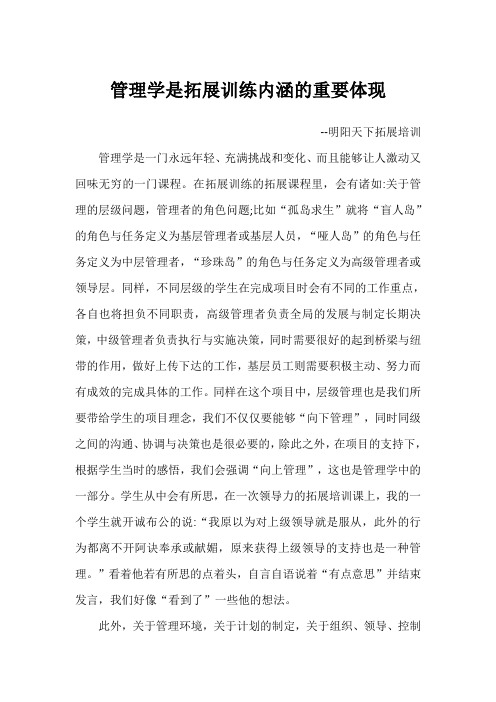 管理学是拓展训练内涵的重要体现

--明阳天下拓展培训

管理学是一门永远年轻、充满挑战和变化、而且能够让人激动又回味无穷的一门课程。在拓展训练的拓展课程里，会有诸如:关于管理的层级问题，管理者的角色问题;比如“孤岛求生”就将“盲人岛”的角色与任务定义为基层管理者或基层人员，“哑人岛”的角色与任务定义为中层管理者，“珍珠岛”的角色与任务定义为高级管理者或领导层。同样，不同层级的学生在完成项目时会有不同的工作重点，各自也将担负不同职责，高级管理者负责全局的发展与制定长期决策，中级管理者负责执行与实施决策，同时需要很好的起到桥梁与纽带的作用，做好上传下达的工作，基层员工则需要积极主动、努力而有成效的完成具体的工作。同样在这个项目中，层级管理也是我们所要带给学生的项目理念，我们不仅仅要能够“向下管理”，同时同级之间的沟通、协调与决策也是很必要的，除此之外，在项目的支持下，根据学生当时的感悟，我们会强调“向上管理”，这也是管理学中的一部分。学生从中会有所思，在一次领导力的拓展培训课上，我的一个学生就开诚布公的说:“我原以为对上级领导就是服从，此外的行为都离不开阿谀奉承或献媚，原来获得上级领导的支持也是一种管理。”看着他若有所思的点着头，自言自语说着“有点意思”并结束发言，我们好像“看到了”一些他的想法。

此外，关于管理环境，关于计划的制定，关于组织、领导、控制